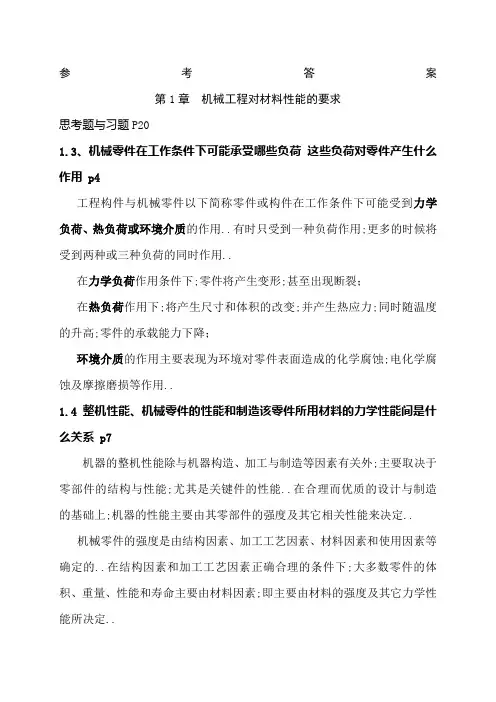 参　　考　　答　　案

第 1 章　机械工程对材料性能的要求

思考题与习题 P20

1.3、机械零件在工作条件下可能承受哪些负荷 这些负荷对零件产生什么作用 p4

工程构件与机械零件以下简称零件或构件在工作条件下可能受到力学负荷、热负荷或环境介质的作用..有时只受到一种负荷作用;更多的时候将受到两种或三种负荷的同时作用..

在力学负荷作用条件下;零件将产生变形;甚至出现断裂;

在热负荷作用下;将产生尺寸和体积的改变;并产生热应力;同时随温度的升高;零件的承载能力下降;

环境介质的作用主要表现为环境对零件表面造成的化学腐蚀;电化学腐蚀及摩擦磨损等作用..

1.4 整机性能、机械零件的性能和制造该零件所用材料的力学性能间是什么关系 p7

机器的整机性能除与机器构造、加工与制造等因素有关外;主要取决于零部件的结构与性能;尤其是关键件的性能..在合理而优质的设计与制造的基础上;机器的性能主要由其零部件的强度及其它相关性能来决定..

机械零件的强度是由结构因素、加工工艺因素、材料因素和使用因素等确定的..在结构因素和加工工艺因素正确合理的条件下;大多数零件的体积、重量、性能和寿命主要由材料因素;即主要由材料的强度及其它力学性能所决定..